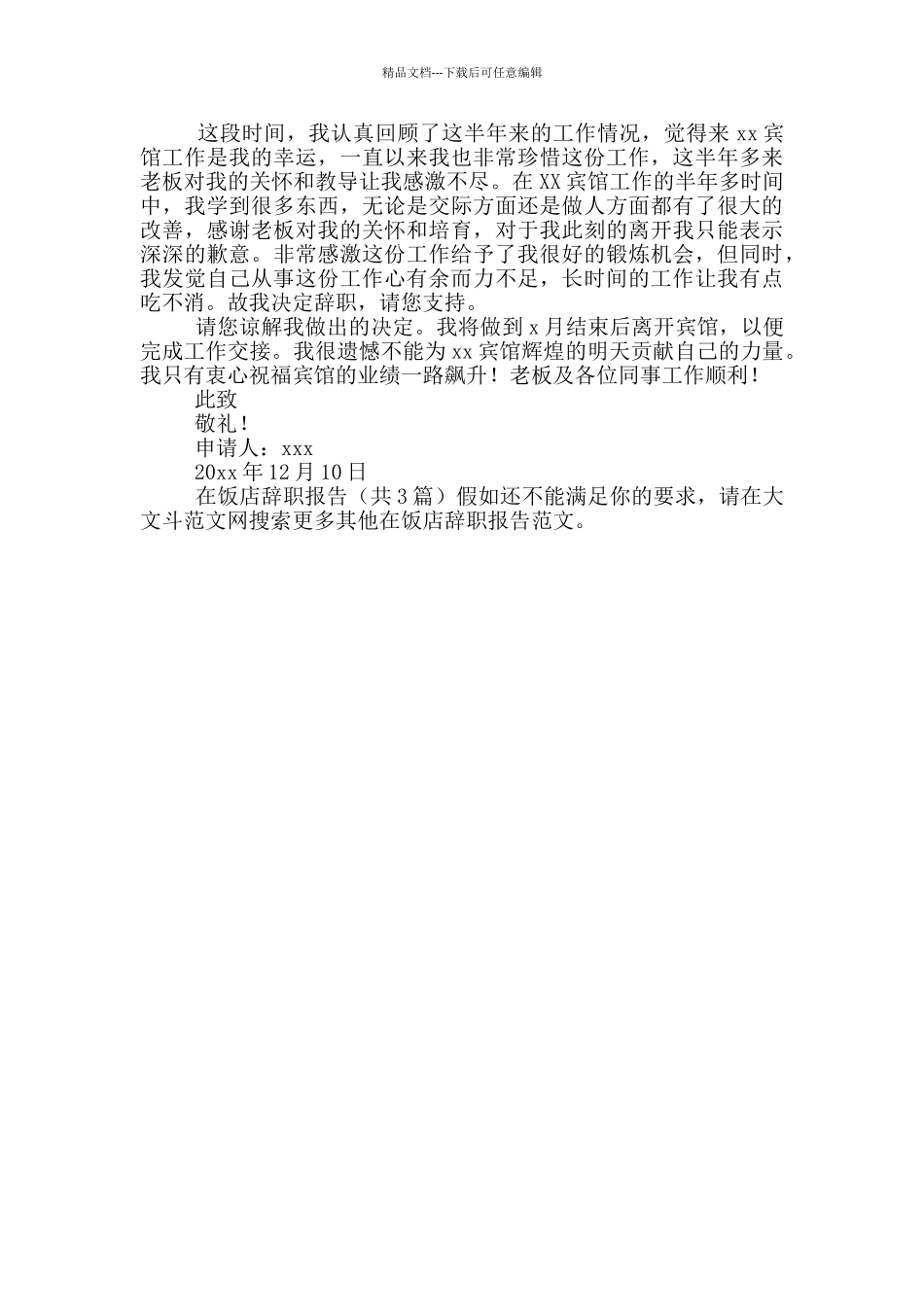 精品文档---下载后可任意编辑

这段时间，我认真回顾了这半年来的工作情况，觉得来 xx 宾馆工作是我的幸运，一直以来我也非常珍惜这份工作，这半年多来老板对我的关怀和教导让我感激不尽。在 XX 宾馆工作的半年多时间中，我学到很多东西，无论是交际方面还是做人方面都有了很大的改善，感谢老板对我的关怀和培育，对于我此刻的离开我只能表示深深的歉意。非常感激这份工作给予了我很好的锻炼机会，但同时，我发觉自己从事这份工作心有余而力不足，长时间的工作让我有点吃不消。故我决定辞职，请您支持。

请您谅解我做出的决定。我将做到 x 月结束后离开宾馆，以便完成工作交接。我很遗憾不能为 xx 宾馆辉煌的明天贡献自己的力量。我只有衷心祝福宾馆的业绩一路飙升！老板及各位同事工作顺利！

此致

敬礼！

申请人：xxx

20xx 年 12 月 10 日

在饭店辞职报告（共 3 篇）假如还不能满足你的要求，请在大文斗范文网搜索更多其他在饭店辞职报告范文。